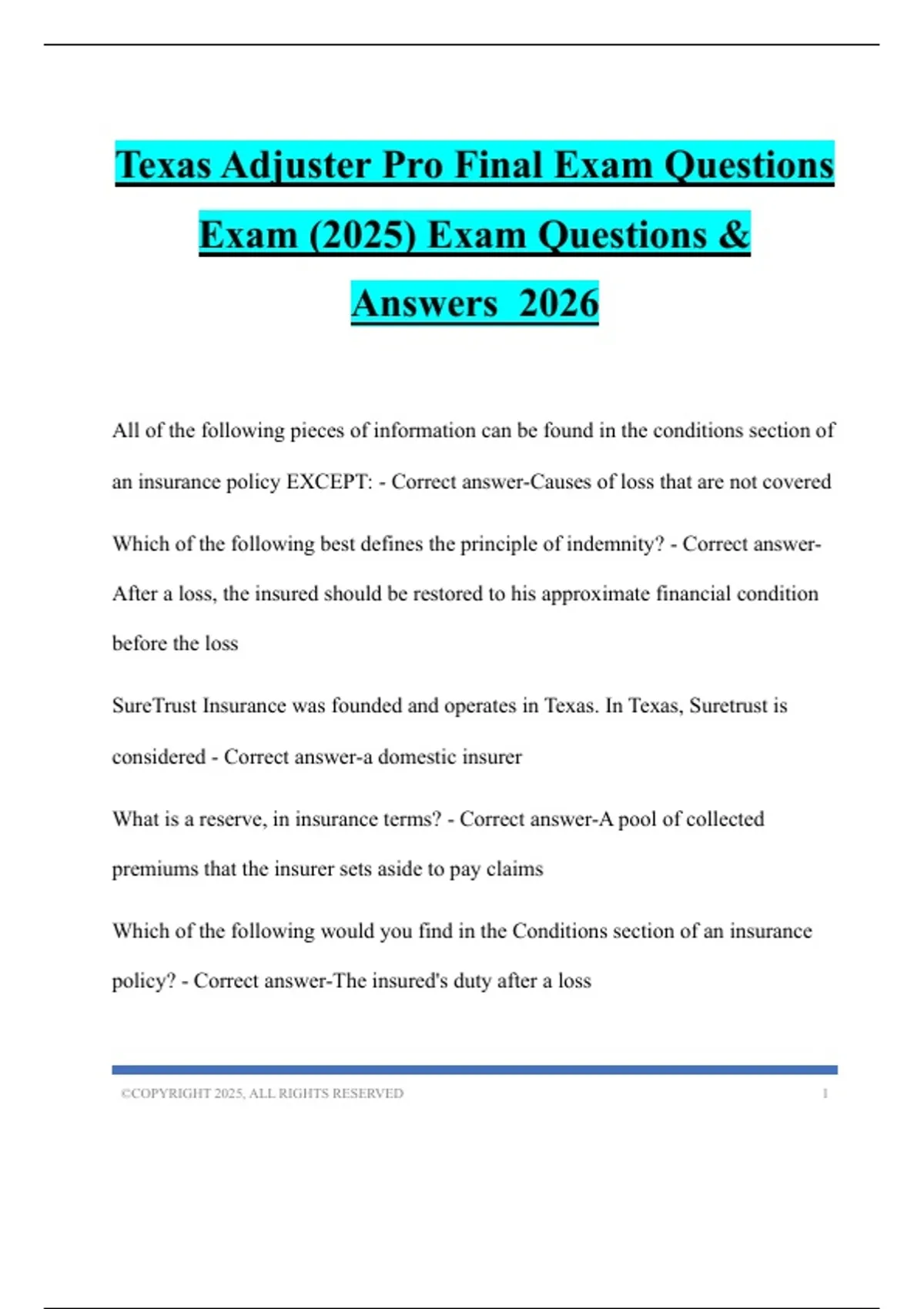 Texas Adjuster Pro Final Exam Questions Exam (2025) Exam Questions & Answers 2026

All of the following pieces of information can be found in the conditions section of an insurance policy EXCEPT: - Correct answer-Causes of loss that are not covered

Which of the following best defines the principle of indemnity? - Correct answer-After a loss, the insured should be restored to his approximate financial condition before the loss

SureTrust Insurance was founded and operates in Texas. In Texas, Suretrust is considered - Correct answer-a domestic insurer

What is a reserve, in insurance terms? - Correct answer-A pool of collected premiums that the insurer sets aside to pay claims

Which of the following would you find in the Conditions section of an insurance policy? - Correct answer-The insured's duty after a loss

©COPYRIGHT 2025, ALL RIGHTS RESERVED 1